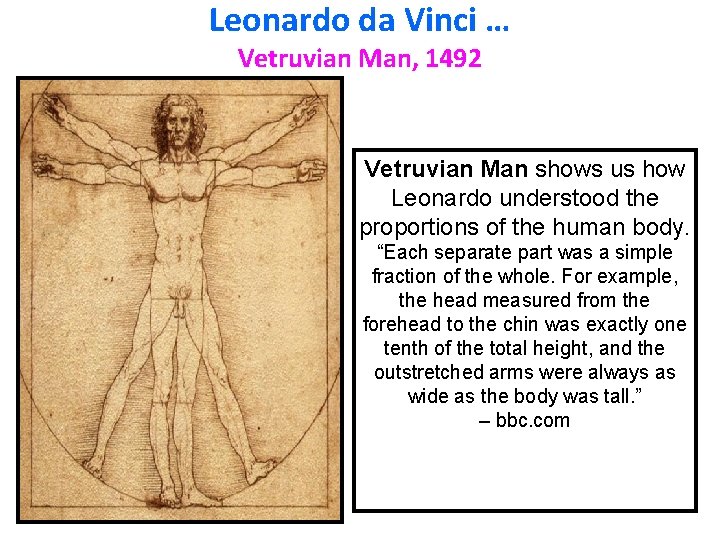 Leonardo da Vinci …

Vetruvian Man, 1492

Vetruvian Man shows us how Leonardo understood the proportions of the human body. "Each separate part was a simple fraction of the whole. For example, the head measured from the forehead to the chin was exactly one tenth of the total height, and the outstretched arms were always as wide as the body was tall."
– bbc.com